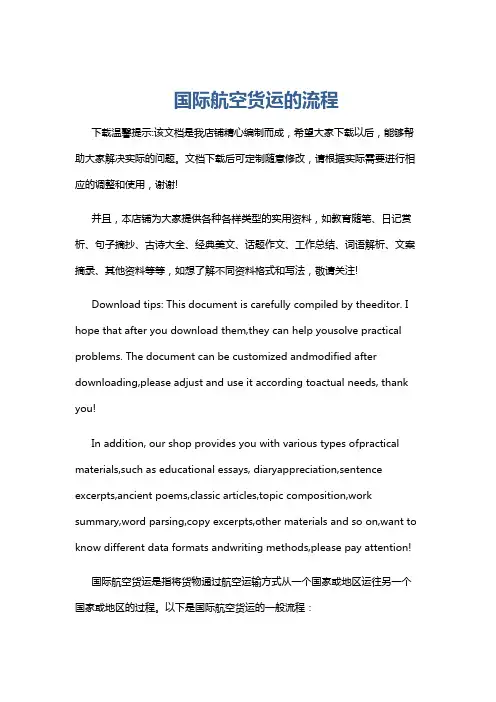 国际航空货运的流程

下载温馨提示:该文档是我店铺精心编制而成，希望大家下载以后，能够帮助大家解决实际的问题。文档下载后可定制随意修改，请根据实际需要进行相应的调整和使用，谢谢!

并且，本店铺为大家提供各种各样类型的实用资料，如教育随笔、日记赏析、句子摘抄、古诗大全、经典美文、话题作文、工作总结、词语解析、文案摘录、其他资料等等，如想了解不同资料格式和写法，敬请关注!

Download tips: This document is carefully compiled by theeditor. I hope that after you download them,they can help yousolve practical problems. The document can be customized andmodified after downloading,please adjust and use it according toactual needs, thank you!

In addition, our shop provides you with various types ofpractical materials,such as educational essays, diaryappreciation,sentence excerpts,ancient poems,classic articles,topic composition,work summary,word parsing,copy excerpts,other materials and so on,want to know different data formats andwriting methods,please pay attention!

国际航空货运是指将货物通过航空运输方式从一个国家或地区运往另一个国家或地区的过程。以下是国际航空货运的一般流程：